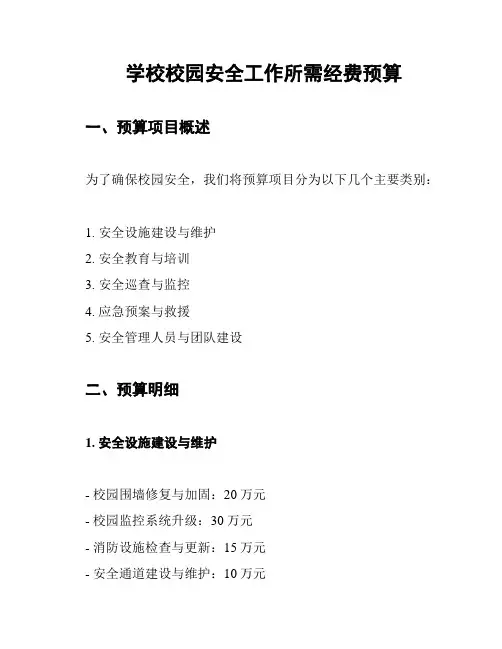 学校校园安全工作所需经费预算

一、预算项目概述

为了确保校园安全，我们将预算项目分为以下几个主要类别：

1. 安全设施建设与维护
2. 安全教育与培训
3. 安全巡查与监控
4. 应急预案与救援
5. 安全管理人员与团队建设

二、预算明细

1. 安全设施建设与维护

- 校园围墙修复与加固：20 万元
- 校园监控系统升级：30 万元
- 消防设施检查与更新：15 万元
- 安全通道建设与维护：10 万元